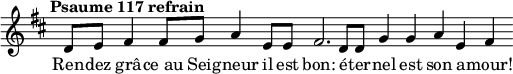 Psaume 117 refrain

Rendez grâce au Seigneur il est bon: éternel est son amour!